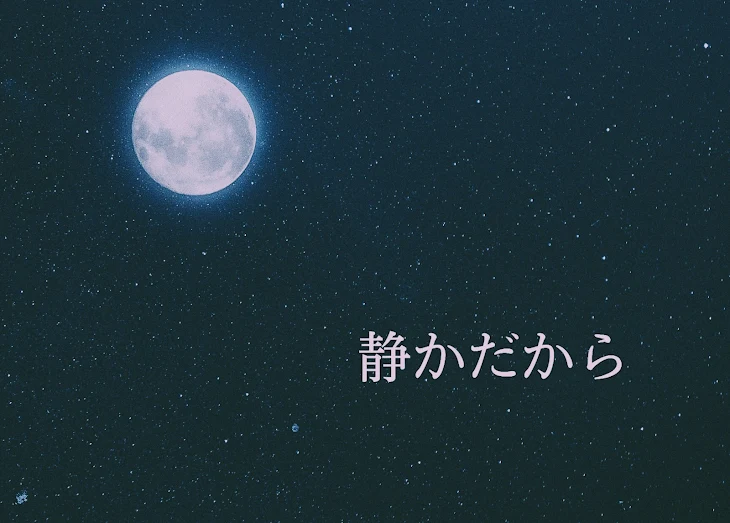 静かだから